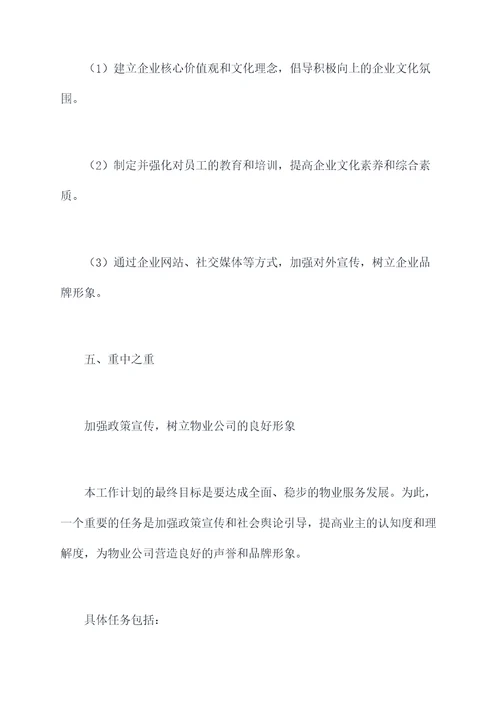 （1）建立企业核心价值观和文化理念，倡导积极向上的企业文化氛围。

（2）制定并强化对员工的教育和培训，提高企业文化素养和综合素质。

（3）通过企业网站、社交媒体等方式，加强对外宣传，树立企业品牌形象。

五、重中之重

加强政策宣传，树立物业公司的良好形象

本工作计划的最终目标是要达成全面、稳步的物业服务发展。为此，一个重要的任务是加强政策宣传和社会舆论引导，提高业主的认知度和理解度，为物业公司营造良好的声誉和品牌形象。

具体任务包括：